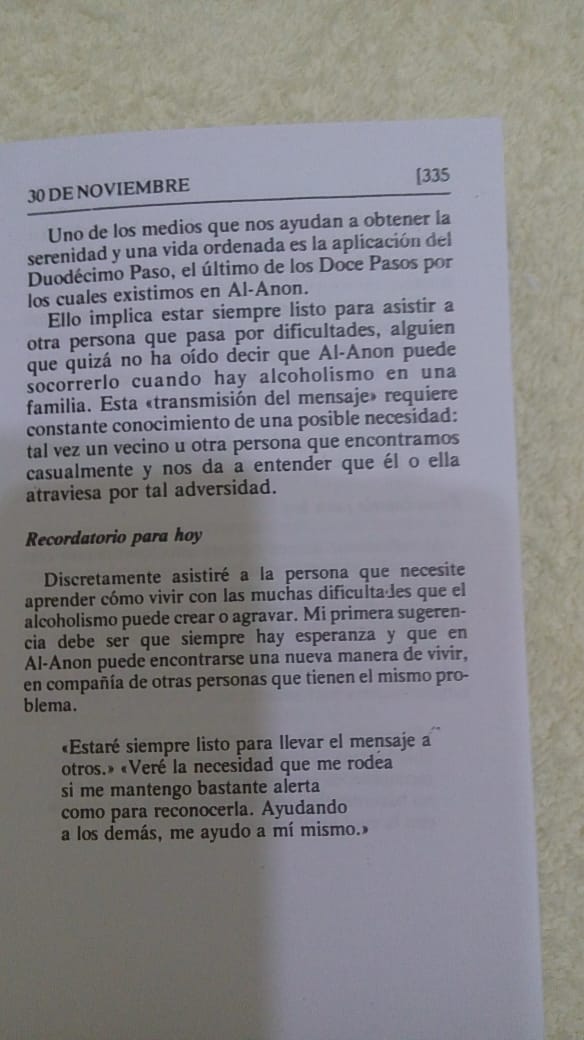 30 DE NOVIEMBRE [335

Uno de los medios que nos ayudan a obtener la serenidad y una vida ordenada es la aplicación del Duodécimo Paso, el último de los Doce Pasos por los cuales existimos en Al-Anon.

Ello implica estar siempre listo para asistir a otra persona que pasa por dificultades, alguien que quizá no ha oído decir que Al-Anon puede socorrerlo cuando hay alcoholismo en una familia. Esta «transmisión del mensaje» requiere constante conocimiento de una posible necesidad: tal vez un vecino u otra persona que encontramos casualmente y nos da a entender que él o ella atraviesa por tal adversidad.

Recordatorio para hoy

Discretamente asistiré a la persona que necesite aprender cómo vivir con las muchas dificultades que el alcoholismo puede crear o agravar. Mi primera sugerencia debe ser que siempre hay esperanza y que en Al-Anon puede encontrarse una nueva manera de vivir, en compañía de otras personas que tienen el mismo problema.

«Estaré siempre listo para llevar el mensaje a otros.» «Veré la necesidad que me rodea si me mantengo bastante alerta como para reconocerla. Ayudando a los demás, me ayudo a mí mismo.»